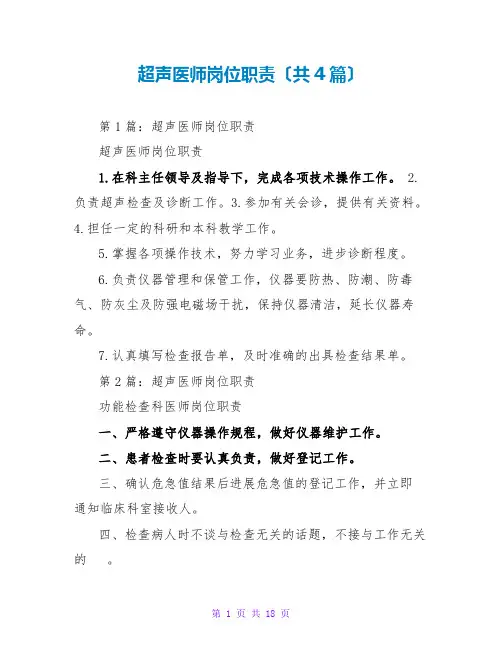 超声医师岗位职责〔共4篇〕

第1篇：超声医师岗位职责

超声医师岗位职责

1.在科主任领导及指导下，完成各项技术操作工作。 2.负责超声检查及诊断工作。3.参加有关会诊，提供有关资料。4.担任一定的科研和本科教学工作。

5.掌握各项操作技术，努力学习业务，进步诊断程度。

6.负责仪器管理和保管工作，仪器要防热、防潮、防毒气、防灰尘及防强电磁场干扰，保持仪器清洁，延长仪器寿命。

7.认真填写检查报告单，及时准确的出具检查结果单。

第2篇：超声医师岗位职责

功能检查科医师岗位职责

一、严格遵守仪器操作规程，做好仪器维护工作。

二、患者检查时要认真负责，做好登记工作。

三、确认危急值结果后进展危急值的登记工作，并立即通知临床科室接收人。

四、检查病人时不谈与检查无关的话题，不接与工作无关的 。

第 1 页 共 18 页